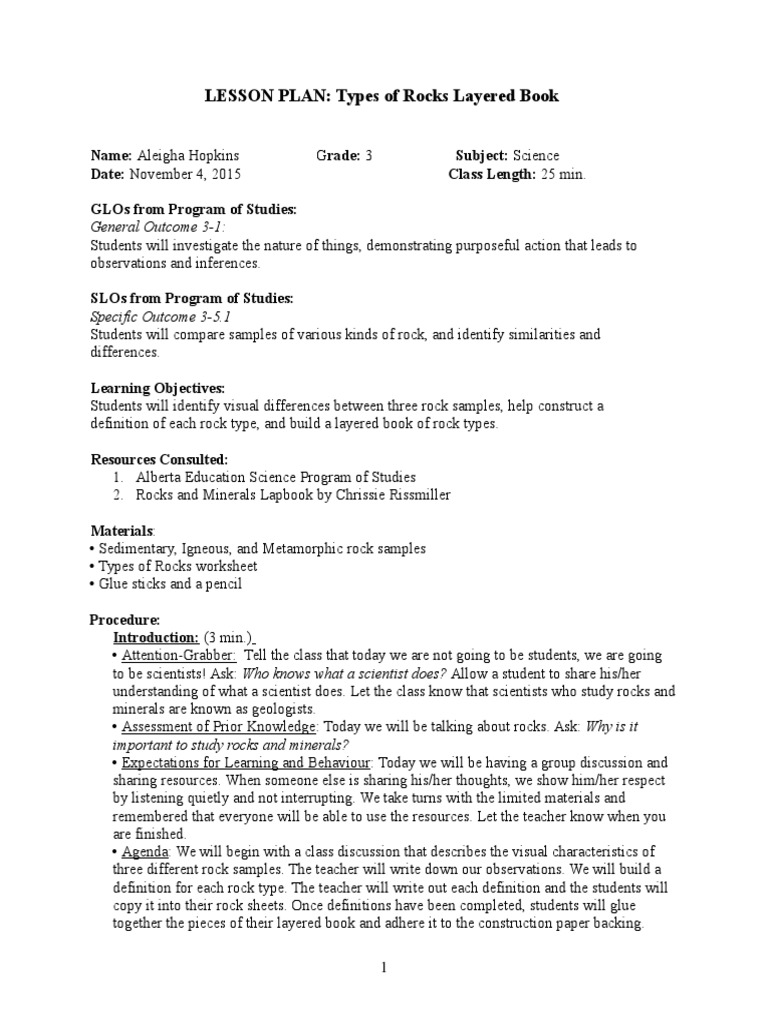 LESSON PLAN: Types of Rocks Layered Book

Name: Aleigha Hopkins Grade: 3 Subject: Science
Date: November 4, 2015 Class Length: 25 min.

GLOs from Program of Studies:
General Outcome 3-1:
Students will investigate the nature of things, demonstrating purposeful action that leads to observations and inferences.

SLOs from Program of Studies:
Specific Outcome 3-5.1
Students will compare samples of various kinds of rock, and identify similarities and differences.

Learning Objectives:
Students will identify visual differences between three rock samples, help construct a definition of each rock type, and build a layered book of rock types.

Resources Consulted:
1. Alberta Education Science Program of Studies
2. Rocks and Minerals Lapbook by Chrissie Rissmiller

Materials:
• Sedimentary, Igneous, and Metamorphic rock samples
• Types of Rocks worksheet
• Glue sticks and a pencil

Procedure:
Introduction: (3 min.)
• Attention-Grabber: Tell the class that today we are not going to be students, we are going to be scientists! Ask: Who knows what a scientist does? Allow a student to share his/her understanding of what a scientist does. Let the class know that scientists who study rocks and minerals are known as geologists.
• Assessment of Prior Knowledge: Today we will be talking about rocks. Ask: Why is it important to study rocks and minerals?
• Expectations for Learning and Behaviour: Today we will be having a group discussion and sharing resources. When someone else is sharing his/her thoughts, we show him/her respect by listening quietly and not interrupting. We take turns with the limited materials and remembered that everyone will be able to use the resources. Let the teacher know when you are finished.
• Agenda: We will begin with a class discussion that describes the visual characteristics of three different rock samples. The teacher will write down our observations. We will build a definition for each rock type. The teacher will write out each definition and the students will copy it into their rock sheets. Once definitions have been completed, students will glue together the pieces of their layered book and adhere it to the construction paper backing.

1